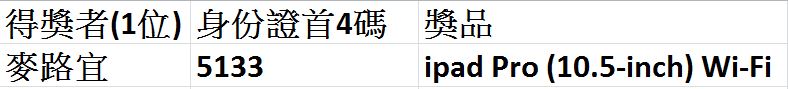 | 得獎者(1位) | 身份證首4碼 | 獎品 |
|---|---|---|
| 麥路宜 | 5133 | ipad Pro (10.5-inch) Wi-Fi |